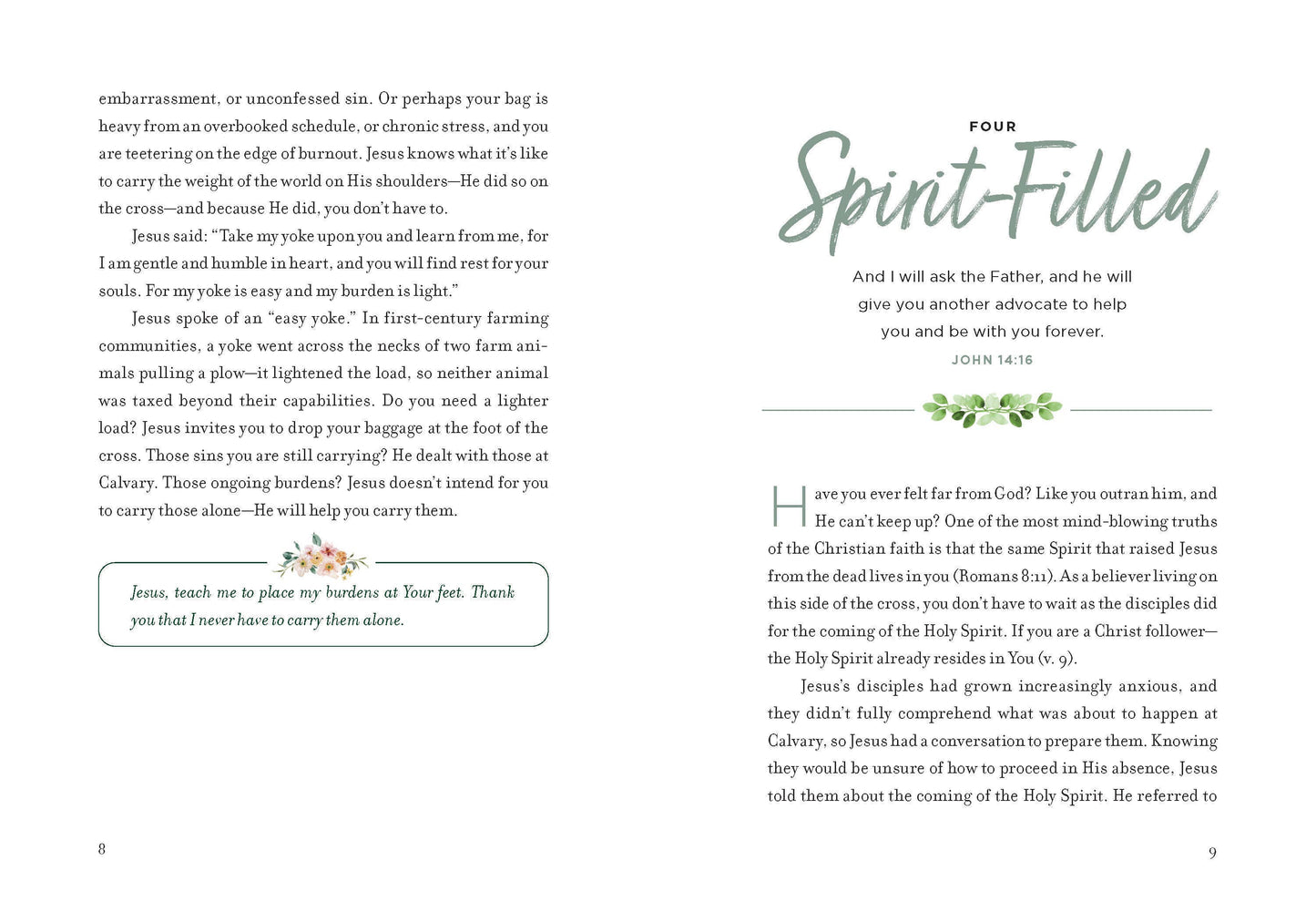 embarrassment, or unconfessed sin. Or perhaps your bag is heavy from an overbooked schedule, or chronic stress, and you are teetering on the edge of burnout. Jesus knows what it's like to carry the weight of the world on His shoulders—He did so on the cross—and because He did, you don't have to.

Jesus said: "Take my yoke upon you and learn from me, for I am gentle and humble in heart, and you will find rest for your souls. For my yoke is easy and my burden is light."

Jesus spoke of an "easy yoke." In first-century farming communities, a yoke went across the necks of two farm animals pulling a plow—it lightened the load, so neither animal was taxed beyond their capabilities. Do you need a lighter load? Jesus invites you to drop your baggage at the foot of the cross. Those sins you are still carrying? He dealt with those at Calvary. Those ongoing burdens? Jesus doesn't intend for you to carry those alone—He will help you carry them.

Jesus, teach me to place my burdens at Your feet. Thank you that I never have to carry them alone.

8

FOUR

Spirit-Filled

And I will ask the Father, and he will give you another advocate to help you and be with you forever.

JOHN 14:16

Have you ever felt far from God? Like you outran him, and He can't keep up? One of the most mind-blowing truths of the Christian faith is that the same Spirit that raised Jesus from the dead lives in you (Romans 8:11). As a believer living on this side of the cross, you don't have to wait as the disciples did for the coming of the Holy Spirit. If you are a Christ follower—the Holy Spirit already resides in You (v. 9).

Jesus's disciples had grown increasingly anxious, and they didn't fully comprehend what was about to happen at Calvary, so Jesus had a conversation to prepare them. Knowing they would be unsure of how to proceed in His absence, Jesus told them about the coming of the Holy Spirit. He referred to

9